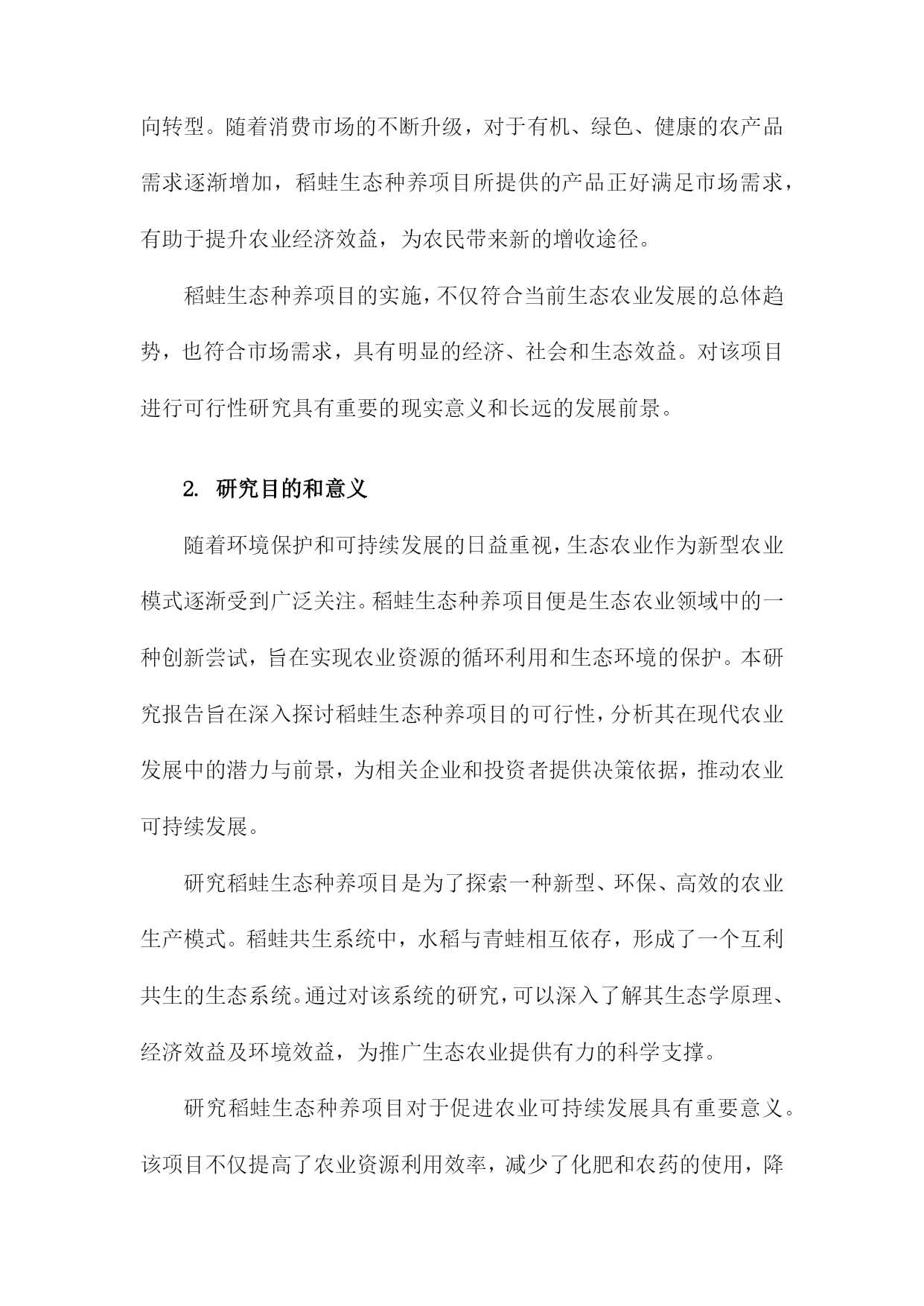 向转型。随着消费市场的不断升级，对于有机、绿色、健康的农产品需求逐渐增加，稻蛙生态种养项目所提供的产品正好满足市场需求，有助于提升农业经济效益，为农民带来新的增收途径。

稻蛙生态种养项目的实施，不仅符合当前生态农业发展的总体趋势，也符合市场需求，具有明显的经济、社会和生态效益。对该项目进行可行性研究具有重要的现实意义和长远的发展前景。

2. 研究目的和意义

随着环境保护和可持续发展的日益重视，生态农业作为新型农业模式逐渐受到广泛关注。稻蛙生态种养项目便是生态农业领域中的一种创新尝试，旨在实现农业资源的循环利用和生态环境的保护。本研究报告旨在深入探讨稻蛙生态种养项目的可行性，分析其在现代农业发展中的潜力与前景，为相关企业和投资者提供决策依据，推动农业可持续发展。

研究稻蛙生态种养项目是为了探索一种新型、环保、高效的农业生产模式。稻蛙共生系统中，水稻与青蛙相互依存，形成了一个互利共生的生态系统。通过对该系统的研究，可以深入了解其生态学原理、经济效益及环境效益，为推广生态农业提供有力的科学支撑。

研究稻蛙生态种养项目对于促进农业可持续发展具有重要意义。该项目不仅提高了农业资源利用效率，减少了化肥和农药的使用，降